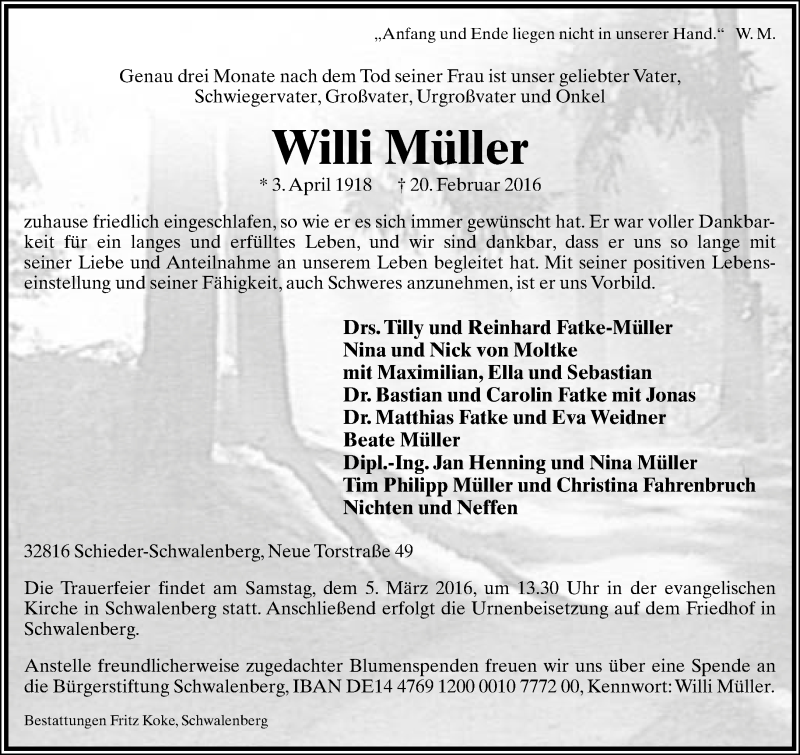 „Anfang und Ende liegen nicht in unserer Hand.“ W. M.

Genau drei Monate nach dem Tod seiner Frau ist unser geliebter Vater, Schwiegervater, Großvater, Urgroßvater und Onkel

Willi Müller

* 3. April 1918 † 20. Februar 2016

zuhause friedlich eingeschlafen, so wie er es sich immer gewünscht hat. Er war voller Dankbarkeit für ein langes und erfülltes Leben, und wir sind dankbar, dass er uns so lange mit seiner Liebe und Anteilnahme an unserem Leben begleitet hat. Mit seiner positiven Lebenseinstellung und seiner Fähigkeit, auch Schweres anzunehmen, ist er uns Vorbild.

Drs. Tilly und Reinhard Fatke-Müller
Nina und Nick von Moltke
mit Maximilian, Ella und Sebastian
Dr. Bastian und Carolin Fatke mit Jonas
Dr. Matthias Fatke und Eva Weidner
Beate Müller
Dipl.-Ing. Jan Henning und Nina Müller
Tim Philipp Müller und Christina Fahrenbruch
Nichten und Neffen

32816 Schieder-Schwalenberg, Neue Torstraße 49

Die Trauerfeier findet am Samstag, dem 5. März 2016, um 13.30 Uhr in der evangelischen Kirche in Schwalenberg statt. Anschließend erfolgt die Urnenbeisetzung auf dem Friedhof in Schwalenberg.

Anstelle freundlicherweise zugedachter Blumenspenden freuen wir uns über eine Spende an die Bürgerstiftung Schwalenberg, IBAN DE14 4769 1200 0010 7772 00, Kennwort: Willi Müller.

Bestattungen Fritz Koke, Schwalenberg